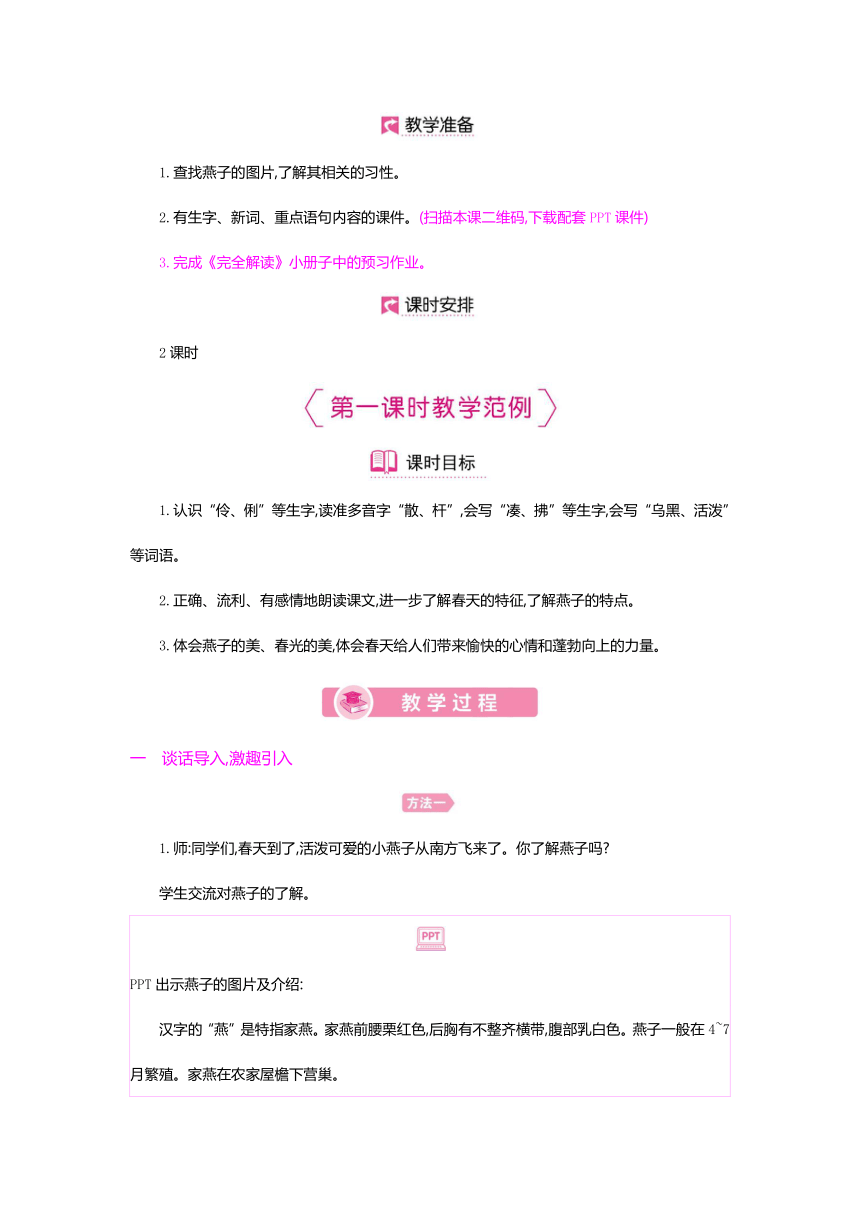 教学准备

1.查找燕子的图片,了解其相关的习性。

2.有生字、新词、重点语句内容的课件。(扫描本课二维码,下载配套PPT课件)

3.完成《完全解读》小册子中的预习作业。

课时安排

2课时

第一课时教学范例

课时目标

1.认识“伶、俐”等生字,读准多音字“散、杆”,会写“凑、拂”等生字,会写“乌黑、活泼”等词语。

2.正确、流利、有感情地朗读课文,进一步了解春天的特征,了解燕子的特点。

3.体会燕子的美、春光的美,体会春天给人们带来愉快的心情和蓬勃向上的力量。

教学过程

一　谈话导入,激趣引入

方法一

1.师:同学们,春天到了,活泼可爱的小燕子从南方飞来了。你了解燕子吗?

学生交流对燕子的了解。

PPT

PPT出示燕子的图片及介绍:

汉字的“燕”是特指家燕。家燕前腰栗红色,后胸有不整齐横带,腹部乳白色。燕子一般在4~7月繁殖。家燕在农家屋檐下营巢。